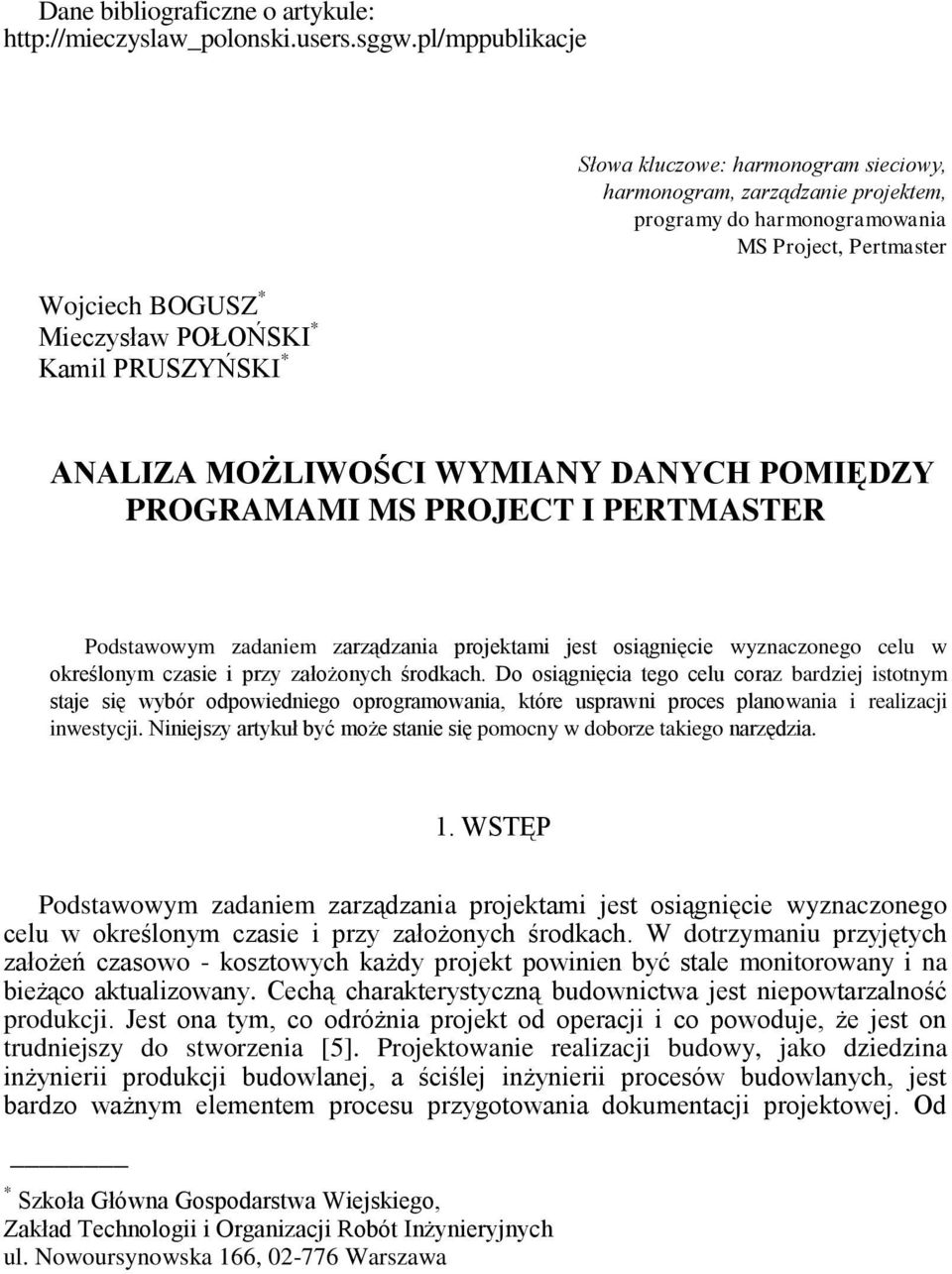 Dane bibliograficzne o artykule:
http://mieczyslaw_polonski.users.sggw.pl/mppublikacje

Słowa kluczowe: harmonogram sieciowy, harmonogram, zarządzanie projektem, programy do harmonogramowania MS Project, Pertmaster

Wojciech BOGUSZ$^*$
Mieczysław POŁOŃSKI$^*$
Kamil PRUSZYŃSKI$^*$

ANALIZA MOŻLIWOŚCI WYMIANY DANYCH POMIĘDZY PROGRAMAMI MS PROJECT I PERTMASTER

Podstawowym zadaniem zarządzania projektami jest osiągnięcie wyznaczonego celu w określonym czasie i przy założonych środkach. Do osiągnięcia tego celu coraz bardziej istotnym staje się wybór odpowiedniego oprogramowania, które usprawni proces planowania i realizacji inwestycji. Niniejszy artykuł być może stanie się pomocny w doborze takiego narzędzia.

1. WSTĘP

Podstawowym zadaniem zarządzania projektami jest osiągnięcie wyznaczonego celu w określonym czasie i przy założonych środkach. W dotrzymaniu przyjętych założeń czasowo - kosztowych każdy projekt powinien być stale monitorowany i na bieżąco aktualizowany. Cechą charakterystyczną budownictwa jest niepowtarzalność produkcji. Jest ona tym, co odróżnia projekt od operacji i co powoduje, że jest on trudniejszy do stworzenia [5]. Projektowanie realizacji budowy, jako dziedzina inżynierii produkcji budowlanej, a ściślej inżynierii procesów budowlanych, jest bardzo ważnym elementem procesu przygotowania dokumentacji projektowej. Od

$^*$ Szkoła Główna Gospodarstwa Wiejskiego, Zakład Technologii i Organizacji Robót Inżynieryjnych ul. Nowoursynowska 166, 02-776 Warszawa